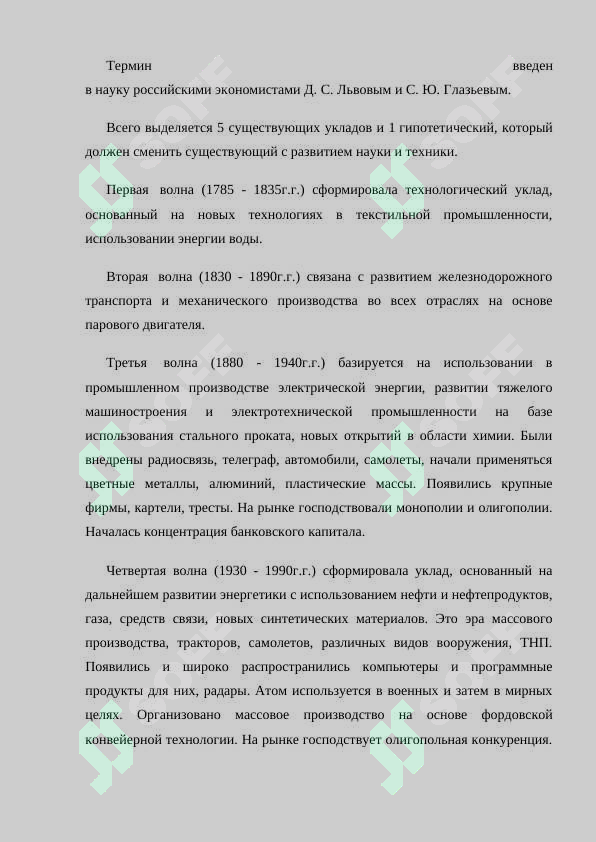 Термин введен в науку российскими экономистами Д. С. Львовым и С. Ю. Глазьевым.

Всего выделяется 5 существующих укладов и 1 гипотетический, который должен сменить существующий с развитием науки и техники.

Первая волна (1785 - 1835г.г.) сформировала технологический уклад, основанный на новых технологиях в текстильной промышленности, использовании энергии воды.

Вторая волна (1830 - 1890г.г.) связана с развитием железнодорожного транспорта и механического производства во всех отраслях на основе парового двигателя.

Третья волна (1880 - 1940г.г.) базируется на использовании в промышленном производстве электрической энергии, развитии тяжелого машиностроения и электротехнической промышленности на базе использования стального проката, новых открытий в области химии. Были внедрены радиосвязь, телеграф, автомобили, самолеты, начали применяться цветные металлы, алюминий, пластические массы. Появились крупные фирмы, картели, тресты. На рынке господствовали монополии и олигополии. Началась концентрация банковского капитала.

Четвертая волна (1930 - 1990г.г.) сформировала уклад, основанный на дальнейшем развитии энергетики с использованием нефти и нефтепродуктов, газа, средств связи, новых синтетических материалов. Это эра массового производства, тракторов, самолетов, различных видов вооружения, ТНП. Появились и широко распространились компьютеры и программные продукты для них, радары. Атом используется в военных и затем в мирных целях. Организовано массовое производство на основе фордовской конвейерной технологии. На рынке господствует олигопольная конкуренция.

SOFF